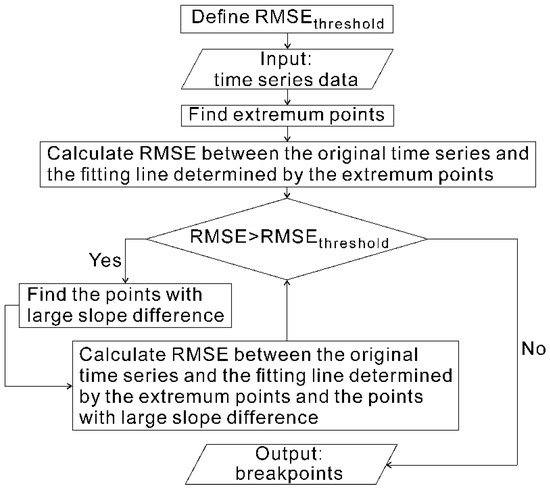 Define $RMSE_{threshold}$

Input:
time series data

Find extremum points

Calculate RMSE between the original time series and the fitting line determined by the extremum points

$RMSE>RMSE_{threshold}$

Yes

Find the points with large slope difference

Calculate RMSE between the original time series and the fitting line determined by the extremum points and the points with large slope difference

No

Output:
breakpoints